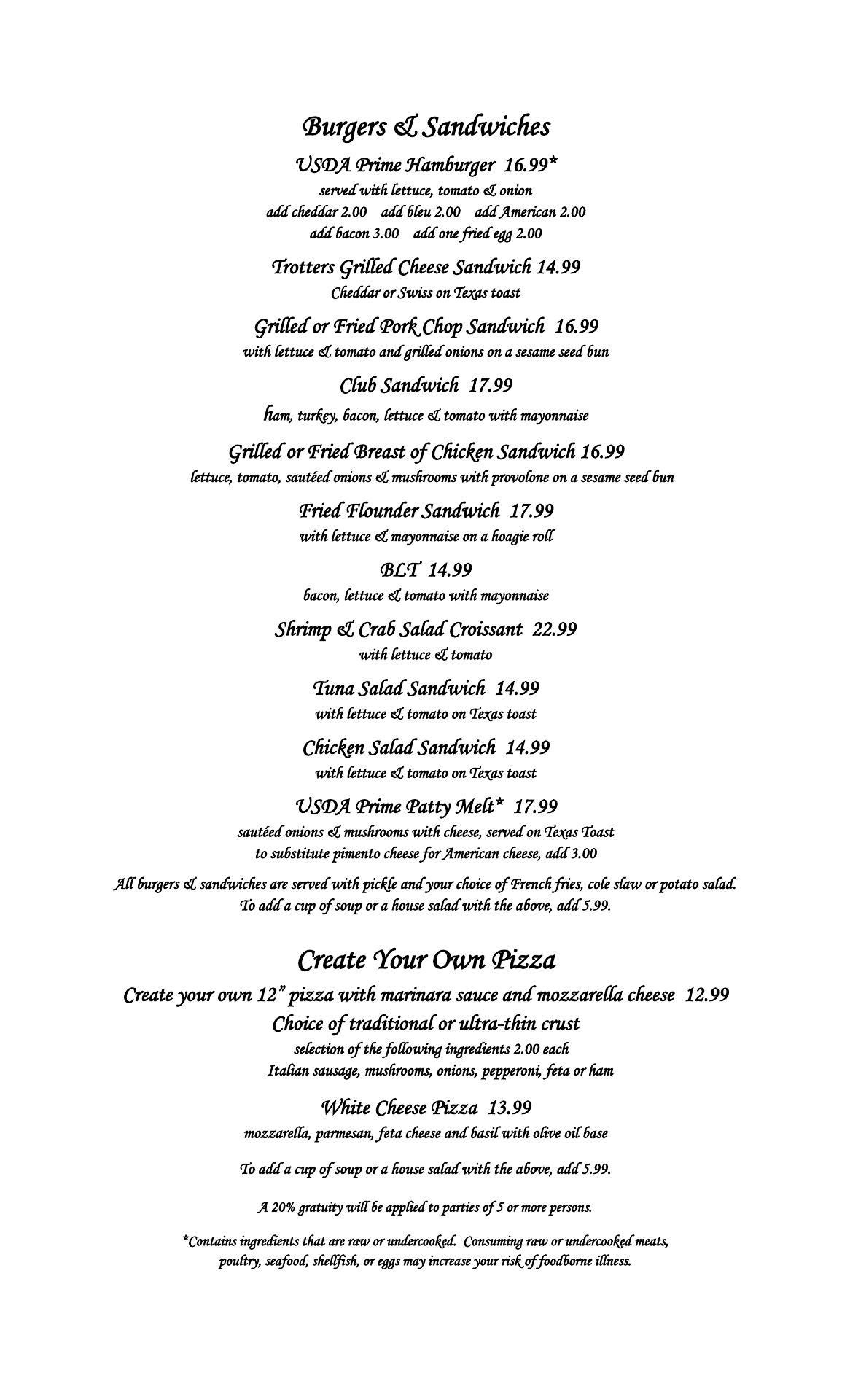 Burgers & Sandwiches

USDA Prime Hamburger 16.99*
served with lettuce, tomato & onion
add cheddar 2.00 add bleu 2.00 add American 2.00
add bacon 3.00 add one fried egg 2.00

Trotters Grilled Cheese Sandwich 14.99
Cheddar or Swiss on Texas toast

Grilled or Fried Pork Chop Sandwich 16.99
with lettuce & tomato and grilled onions on a sesame seed bun

Club Sandwich 17.99
ham, turkey, bacon, lettuce & tomato with mayonnaise

Grilled or Fried Breast of Chicken Sandwich 16.99
lettuce, tomato, sautéed onions & mushrooms with provolone on a sesame seed bun

Fried Flounder Sandwich 17.99
with lettuce & mayonnaise on a hoagie roll

BLT 14.99
bacon, lettuce & tomato with mayonnaise

Shrimp & Crab Salad Croissant 22.99
with lettuce & tomato

Tuna Salad Sandwich 14.99
with lettuce & tomato on Texas toast

Chicken Salad Sandwich 14.99
with lettuce & tomato on Texas toast

USDA Prime Patty Melt* 17.99
sautéed onions & mushrooms with cheese, served on Texas Toast
to substitute pimento cheese for American cheese, add 3.00

All burgers & sandwiches are served with pickle and your choice of French fries, cole slaw or potato salad.
To add a cup of soup or a house salad with the above, add 5.99.

Create Your Own Pizza

Create your own 12" pizza with marinara sauce and mozzarella cheese 12.99
Choice of traditional or ultra-thin crust
selection of the following ingredients 2.00 each
Italian sausage, mushrooms, onions, pepperoni, feta or ham

White Cheese Pizza 13.99
mozzarella, parmesan, feta cheese and basil with olive oil base

To add a cup of soup or a house salad with the above, add 5.99.

A 20% gratuity will be applied to parties of 5 or more persons.

*Contains ingredients that are raw or undercooked. Consuming raw or undercooked meats, poultry, seafood, shellfish, or eggs may increase your risk of foodborne illness.